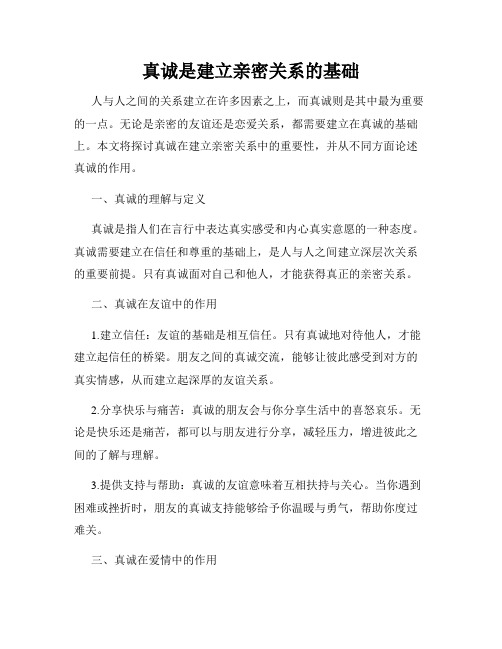 真诚是建立亲密关系的基础

人与人之间的关系建立在许多因素之上，而真诚则是其中最为重要的一点。无论是亲密的友谊还是恋爱关系，都需要建立在真诚的基础上。本文将探讨真诚在建立亲密关系中的重要性，并从不同方面论述真诚的作用。

一、真诚的理解与定义

真诚是指人们在言行中表达真实感受和内心真实意愿的一种态度。真诚需要建立在信任和尊重的基础上，是人与人之间建立深层次关系的重要前提。只有真诚面对自己和他人，才能获得真正的亲密关系。

二、真诚在友谊中的作用

1.建立信任：友谊的基础是相互信任。只有真诚地对待他人，才能建立起信任的桥梁。朋友之间的真诚交流，能够让彼此感受到对方的真实情感，从而建立起深厚的友谊关系。

2.分享快乐与痛苦：真诚的朋友会与你分享生活中的喜怒哀乐。无论是快乐还是痛苦，都可以与朋友进行分享，减轻压力，增进彼此之间的了解与理解。

3.提供支持与帮助：真诚的友谊意味着互相扶持与关心。当你遇到困难或挫折时，朋友的真诚支持能够给予你温暖与勇气，帮助你度过难关。

三、真诚在爱情中的作用